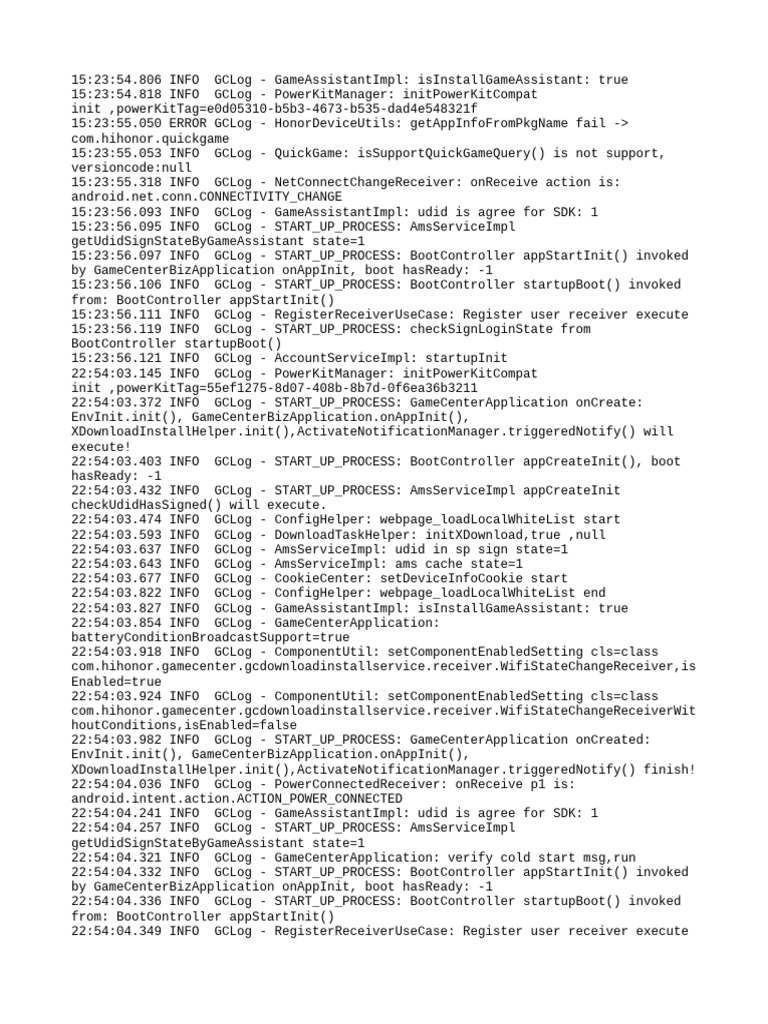 15:23:54.806 INFO  GCLog - GameAssistantImpl: isInstallGameAssistant: true
15:23:54.818 INFO  GCLog - PowerKitManager: initPowerKitCompat init ,powerKitTag=e0d05310-b5b3-4673-b535-dad4e548321f
15:23:55.050 ERROR GCLog - HonorDeviceUtils: getAppInfoFromPkgName fail -> com.hihonor.quickgame
15:23:55.053 INFO  GCLog - QuickGame: isSupportQuickGameQuery() is not support, versioncode:null
15:23:55.318 INFO  GCLog - NetConnectChangeReceiver: onReceive action is: android.net.conn.CONNECTIVITY_CHANGE
15:23:56.093 INFO  GCLog - GameAssistantImpl: udid is agree for SDK: 1
15:23:56.095 INFO  GCLog - START_UP_PROCESS: AmsServiceImpl getUdidSignStateByGameAssistant state=1
15:23:56.097 INFO  GCLog - START_UP_PROCESS: BootController appStartInit() invoked by GameCenterBizApplication onAppInit, boot hasReady: -1
15:23:56.106 INFO  GCLog - START_UP_PROCESS: BootController startupBoot() invoked from: BootController appStartInit()
15:23:56.111 INFO  GCLog - RegisterReceiverUseCase: Register user receiver execute
15:23:56.119 INFO  GCLog - START_UP_PROCESS: checkSignLoginState from BootController startupBoot()
15:23:56.121 INFO  GCLog - AccountServiceImpl: startupInit
22:54:03.145 INFO  GCLog - PowerKitManager: initPowerKitCompat init ,powerKitTag=55ef1275-8d07-408b-8b7d-0f6ea36b3211
22:54:03.372 INFO  GCLog - START_UP_PROCESS: GameCenterApplication onCreate: EnvInit.init(), GameCenterBizApplication.onAppInit(), XDownloadInstallHelper.init(),ActivateNotificationManager.triggeredNotify() will execute!
22:54:03.403 INFO  GCLog - START_UP_PROCESS: BootController appCreateInit(), boot hasReady: -1
22:54:03.432 INFO  GCLog - START_UP_PROCESS: AmsServiceImpl appCreateInit checkUdidHasSigned() will execute.
22:54:03.474 INFO  GCLog - ConfigHelper: webpage_loadLocalWhiteList start
22:54:03.593 INFO  GCLog - DownloadTaskHelper: initXDownload,true ,null
22:54:03.637 INFO  GCLog - AmsServiceImpl: udid in sp sign state=1
22:54:03.643 INFO  GCLog - AmsServiceImpl: ams cache state=1
22:54:03.677 INFO  GCLog - CookieCenter: setDeviceInfoCookie start
22:54:03.822 INFO  GCLog - ConfigHelper: webpage_loadLocalWhiteList end
22:54:03.827 INFO  GCLog - GameAssistantImpl: isInstallGameAssistant: true
22:54:03.854 INFO  GCLog - GameCenterApplication: batteryConditionBroadcastSupport=true
22:54:03.918 INFO  GCLog - ComponentUtil: setComponentEnabledSetting cls=class com.hihonor.gamecenter.gcdownloadinstallservice.receiver.WifiStateChangeReceiver,isEnabled=true
22:54:03.924 INFO  GCLog - ComponentUtil: setComponentEnabledSetting cls=class com.hihonor.gamecenter.gcdownloadinstallservice.receiver.WifiStateChangeReceiverWithoutConditions,isEnabled=false
22:54:03.982 INFO  GCLog - START_UP_PROCESS: GameCenterApplication onCreated: EnvInit.init(), GameCenterBizApplication.onAppInit(), XDownloadInstallHelper.init(),ActivateNotificationManager.triggeredNotify() finish!
22:54:04.036 INFO  GCLog - PowerConnectedReceiver: onReceive p1 is: android.intent.action.ACTION_POWER_CONNECTED
22:54:04.241 INFO  GCLog - GameAssistantImpl: udid is agree for SDK: 1
22:54:04.257 INFO  GCLog - START_UP_PROCESS: AmsServiceImpl getUdidSignStateByGameAssistant state=1
22:54:04.321 INFO  GCLog - GameCenterApplication: verify cold start msg,run
22:54:04.332 INFO  GCLog - START_UP_PROCESS: BootController appStartInit() invoked by GameCenterBizApplication onAppInit, boot hasReady: -1
22:54:04.336 INFO  GCLog - START_UP_PROCESS: BootController startupBoot() invoked from: BootController appStartInit()
22:54:04.349 INFO  GCLog - RegisterReceiverUseCase: Register user receiver execute